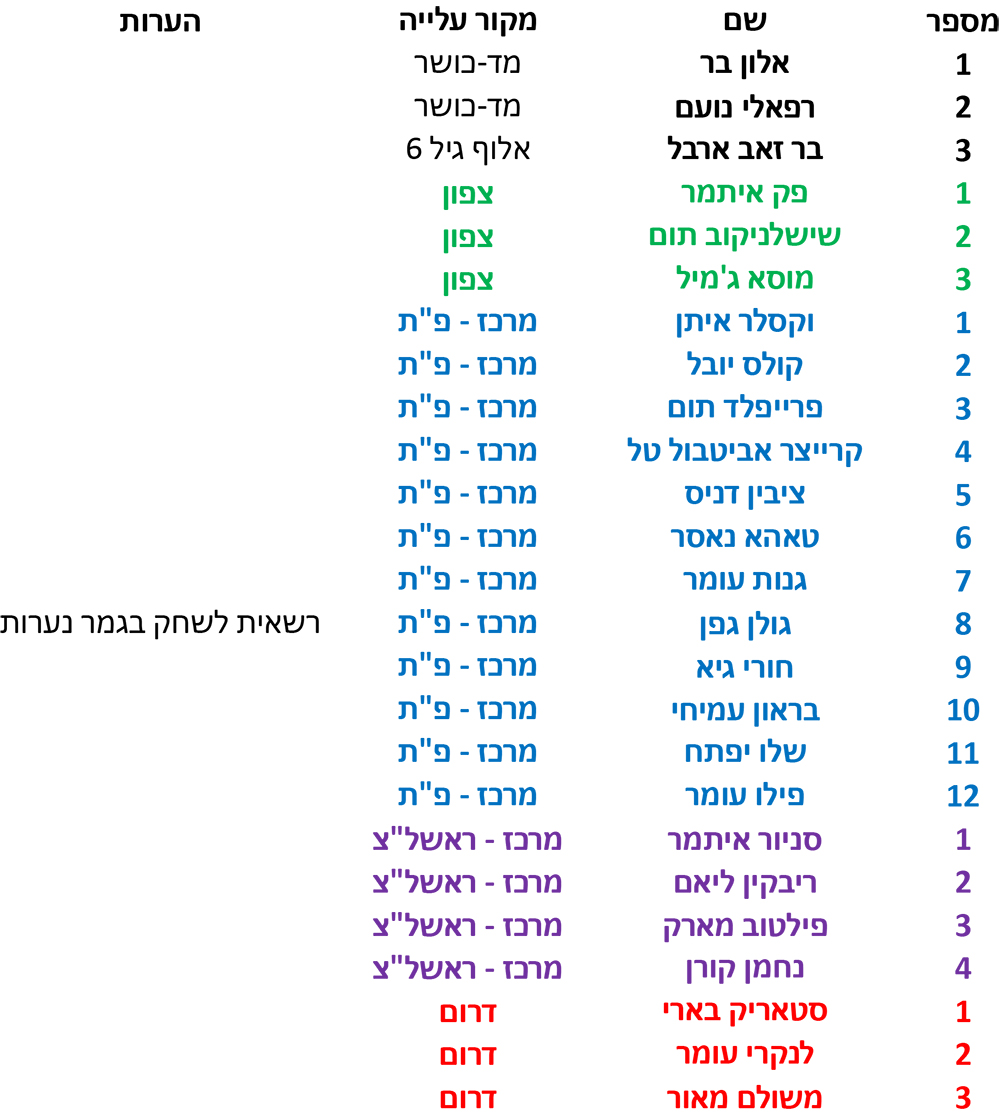 | מספר | שם | מקור עלייה | הערות |
|---|---|---|---|
| 1 | אלון בר | מד-כושר | |
| 2 | רפאלי נועם | מד-כושר | |
| 3 | בר זאב ארבל | אלוף גיל 6 | |
| 1 | פק איתמר | צפון | |
| 2 | שישלניקוב תום | צפון | |
| 3 | מוסא ג'מיל | צפון | |
| 1 | וקסלר איתן | מרכז - פ"ת | |
| 2 | קולס יובל | מרכז - פ"ת | |
| 3 | פרייפלד תום | מרכז - פ"ת | |
| 4 | קרייצר אביטבול טל | מרכז - פ"ת | |
| 5 | ציבין דניס | מרכז - פ"ת | |
| 6 | טאהא נאסר | מרכז - פ"ת | |
| 7 | גנות עומר | מרכז - פ"ת | |
| 8 | גולן גפן | מרכז - פ"ת | רשאית לשחק בגמר נערות |
| 9 | חורי גיא | מרכז - פ"ת | |
| 10 | בראון עמיחי | מרכז - פ"ת | |
| 11 | שלו יפתח | מרכז - פ"ת | |
| 12 | פילו עומר | מרכז - פ"ת | |
| 1 | סניור איתמר | מרכז - ראשל"צ | |
| 2 | ריבקין ליאם | מרכז - ראשל"צ | |
| 3 | פילטוב מארק | מרכז - ראשל"צ | |
| 4 | נחמן קורן | מרכז - ראשל"צ | |
| 1 | סטאריק בארי | דרום | |
| 2 | לנקרי עומר | דרום | |
| 3 | משולם מאור | דרום | |